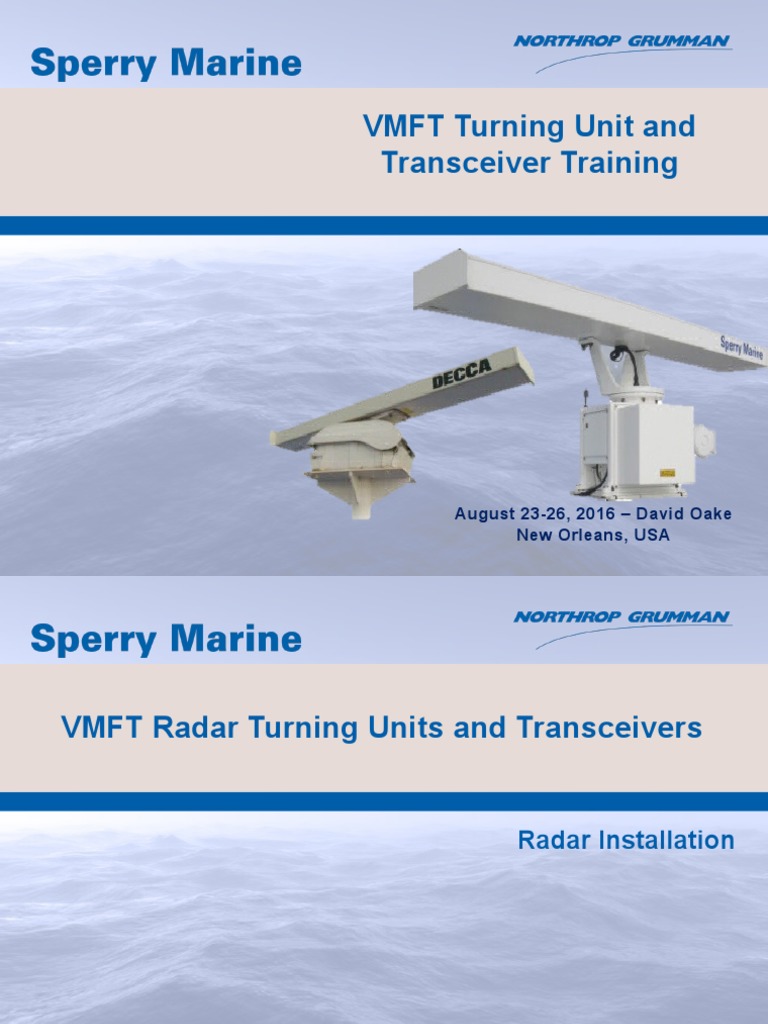 Sperry Marine

NORTHROP GRUMMAN

VMFT Turning Unit and Transceiver Training

DECCA

Sperry Marine

August 23-26, 2016 – David Oake
New Orleans, USA

Sperry Marine

NORTHROP GRUMMAN

VMFT Radar Turning Units and Transceivers

Radar Installation